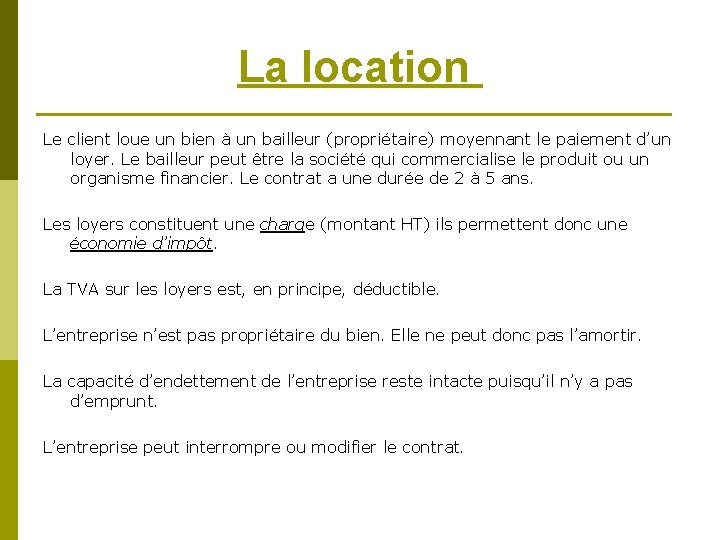 La location

Le client loue un bien à un bailleur (propriétaire) moyennant le paiement d'un loyer. Le bailleur peut être la société qui commercialise le produit ou un organisme financier. Le contrat a une durée de 2 à 5 ans.

Les loyers constituent une charge (montant HT) ils permettent donc une économie d'impôt.

La TVA sur les loyers est, en principe, déductible.

L'entreprise n'est pas propriétaire du bien. Elle ne peut donc pas l'amortir.

La capacité d'endettement de l'entreprise reste intacte puisqu'il n'y a pas d'emprunt.

L'entreprise peut interrompre ou modifier le contrat.